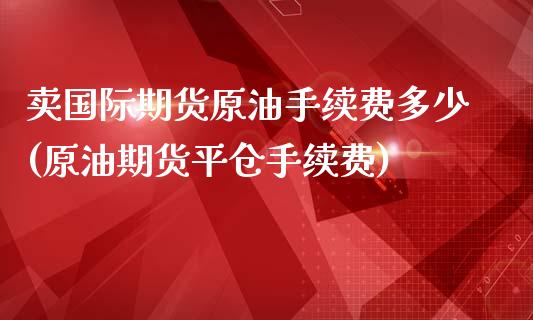 卖国际期货原油手续费多少
(原油期货平仓手续费)